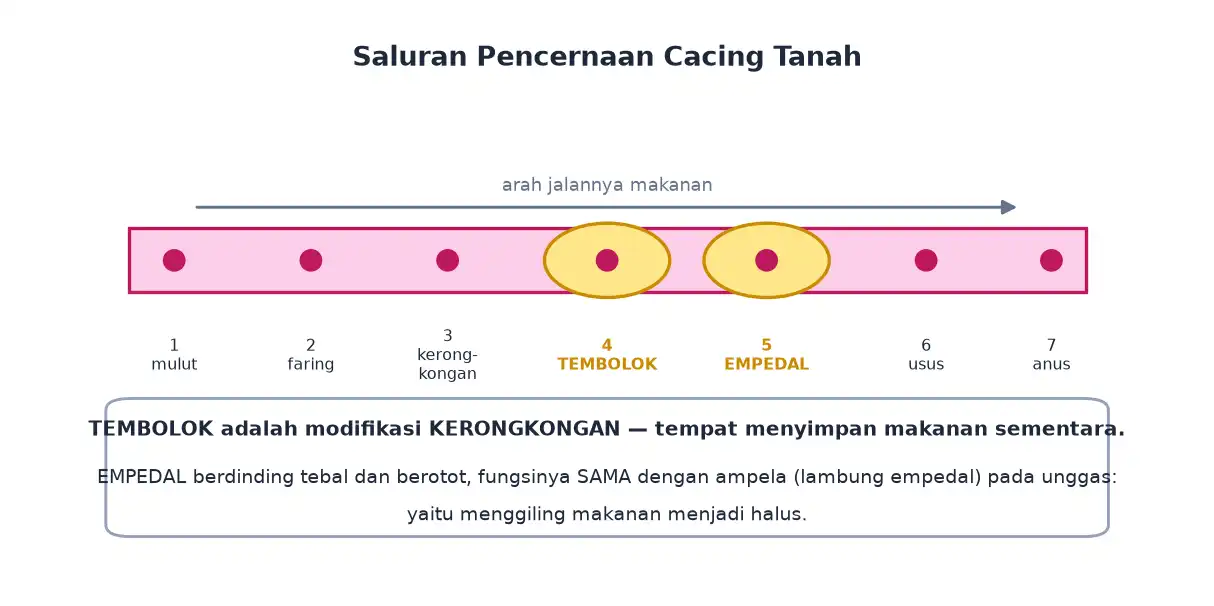 Saluran Pencernaan Cacing Tanah

arah jalannya makanan

1
mulut

2
faring

3
kerongkongan

4
TEMBOLOK

5
EMPEDAL

6
usus

7
anus

TEMBOLOK adalah modifikasi KERONGKONGAN — tempat menyimpan makanan sementara.

EMPEDAL berdinding tebal dan berotot, fungsinya SAMA dengan ampela (lambung empedal) pada unggas: yaitu menggiling makanan menjadi halus.